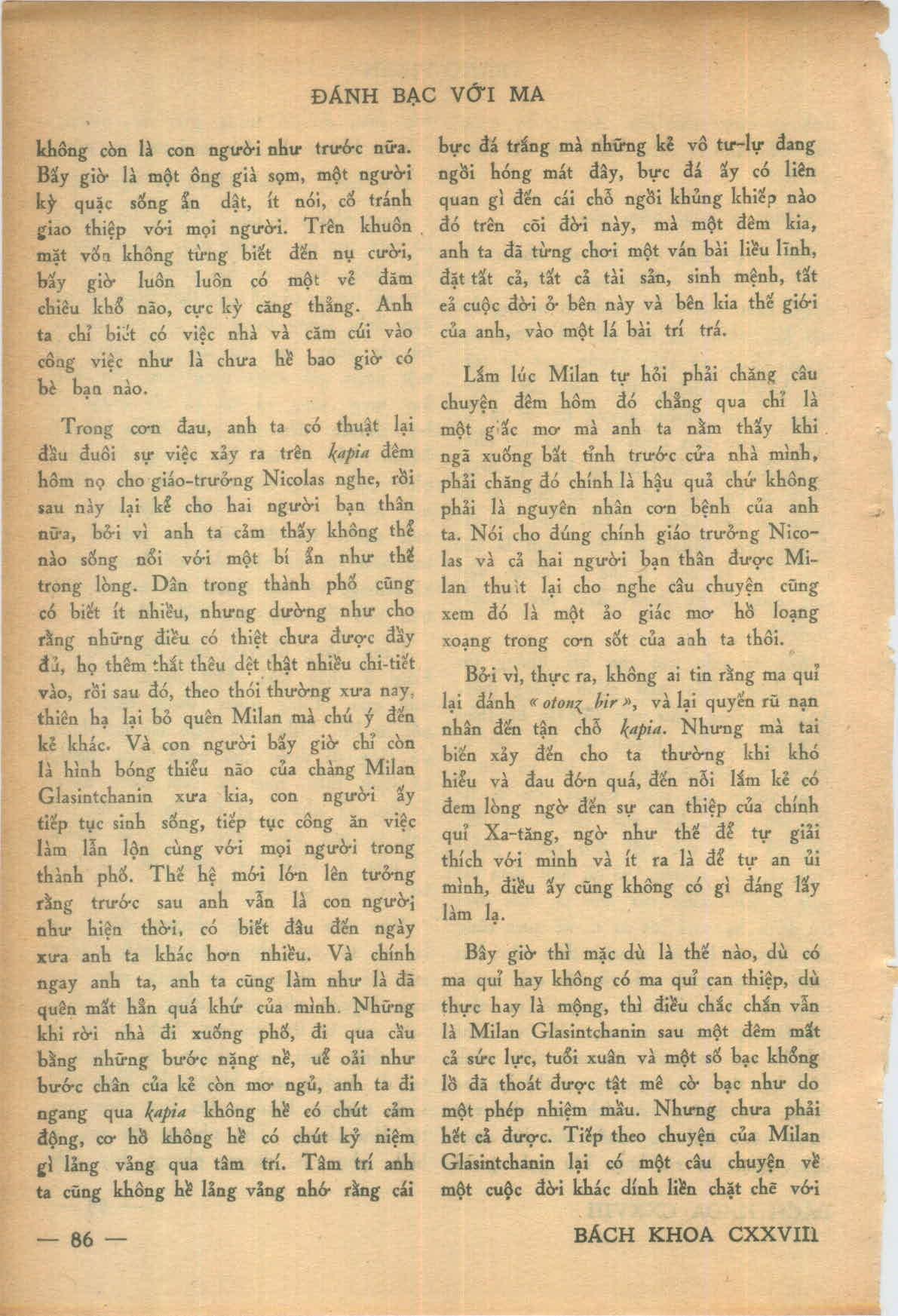 ĐÁNH BẠC VỚI MA

không còn là con người như trước nữa. Bấy giờ là một ông già sọm, một người kỳ quặc sống ẩn dật, ít nói, cố tránh giao thiệp với mọi người. Trên khuôn mặt vốn không từng biết đến nụ cười, bấy giờ luôn luôn có một vẻ đăm chiêu khổ não, cực kỳ căng thẳng. Anh ta chỉ biết có việc nhà và căm cúi vào công việc như là chưa hề bao giờ có bè bạn nào.

Trong cơn đau, anh ta có thuật lại đầu đuôi sự việc xảy ra trên kapia đêm hôm nọ cho giáo-trưởng Nicolas nghe, rồi sau này lại kể cho hai người bạn thân nữa, bởi vì anh ta cảm thấy không thể nào sống nổi với một bí ẩn như thế trong lòng. Dân trong thành phố cũng có biết ít nhiều, nhưng dường như cho rằng những điều có thiệt chưa được đầy đủ, họ thêm thắt thêu dệt thật nhiều chi-tiết vào, rồi sau đó, theo thói thường xưa nay, thiên hạ lại bỏ quên Milan mà chú ý đến kẻ khác. Và con người bấy giờ chỉ còn là hình bóng thiểu não của chàng Milan Glasintchanin xưa kia, con người ấy tiếp tục sinh sống, tiếp tục công ăn việc làm lẫn lộn cùng với mọi người trong thành phố. Thế hệ mới lớn lên tưởng rằng trước sau anh vẫn là con người như hiện thời, có biết đâu đến ngày xưa anh ta khác hơn nhiều. Và chính ngay anh ta, anh ta cũng làm như là đã quên mất hẳn quá khứ của mình. Những khi rời nhà đi xuống phố, đi qua cầu bằng những bước nặng nề, uể oải như bước chân của kẻ còn mơ ngủ, anh ta đi ngang qua kapia không hề có chút cảm động, cơ hồ không hề có chút kỷ niệm gì lảng vảng qua tâm trí. Tâm trí anh ta cũng không hề lảng vảng nhớ rằng cái bực đá trắng mà những kẻ vô tư-lự đang ngồi hóng mát đây, bực đá ấy có liên quan gì đến cái chỗ ngồi khủng khiếp nào đó trên cõi đời này, mà một đêm kia, anh ta đã từng chơi một ván bài liều lĩnh, đặt tất cả, tất cả tài sản, sinh mệnh, tất cả cuộc đời ở bên này và bên kia thế giới của anh, vào một lá bài trí trá.

Lắm lúc Milan tự hỏi phải chăng câu chuyện đêm hôm đó chẳng qua chỉ là một giấc mơ mà anh ta nằm thấy khi ngã xuống bất tỉnh trước cửa nhà mình, phải chăng đó chính là hậu quả chứ không phải là nguyên nhân cơn bệnh của anh ta. Nói cho đúng chính giáo trưởng Nicolas và cả hai người bạn thân được Milan thuật lại cho nghe câu chuyện cũng xem đó là một ảo giác mơ hồ loạng xoạng trong cơn sốt của anh ta thôi.

Bởi vì, thực ra, không ai tin rằng ma quỉ lại đánh « otonz bir », và lại quyến rũ nạn nhân đến tận chỗ kapia. Nhưng mà tai biến xảy đến cho ta thường khi khó hiểu và đau đớn quá, đến nỗi lắm kẻ có đem lòng ngờ đến sự can thiệp của chính quỉ Xa-tăng, ngờ như thế để tự giải thích với mình và ít ra là để tự an ủi mình, điều ấy cũng không có gì đáng lấy làm lạ.

Bây giờ thì mặc dù là thế nào, dù có ma quỉ hay không có ma quỉ can thiệp, dù thực hay là mộng, thì điều chắc chắn vẫn là Milan Glasintchanin sau một đêm mất cả sức lực, tuổi xuân và một số bạc khổng lồ đã thoát được tật mê cờ bạc như do một phép nhiệm mầu. Nhưng chưa phải hết cả được. Tiếp theo chuyện của Milan Glasintchanin lại có một câu chuyện về một cuộc đời khác dính liền chặt chẽ với

— 86 —

BÁCH KHOA CXXVIII